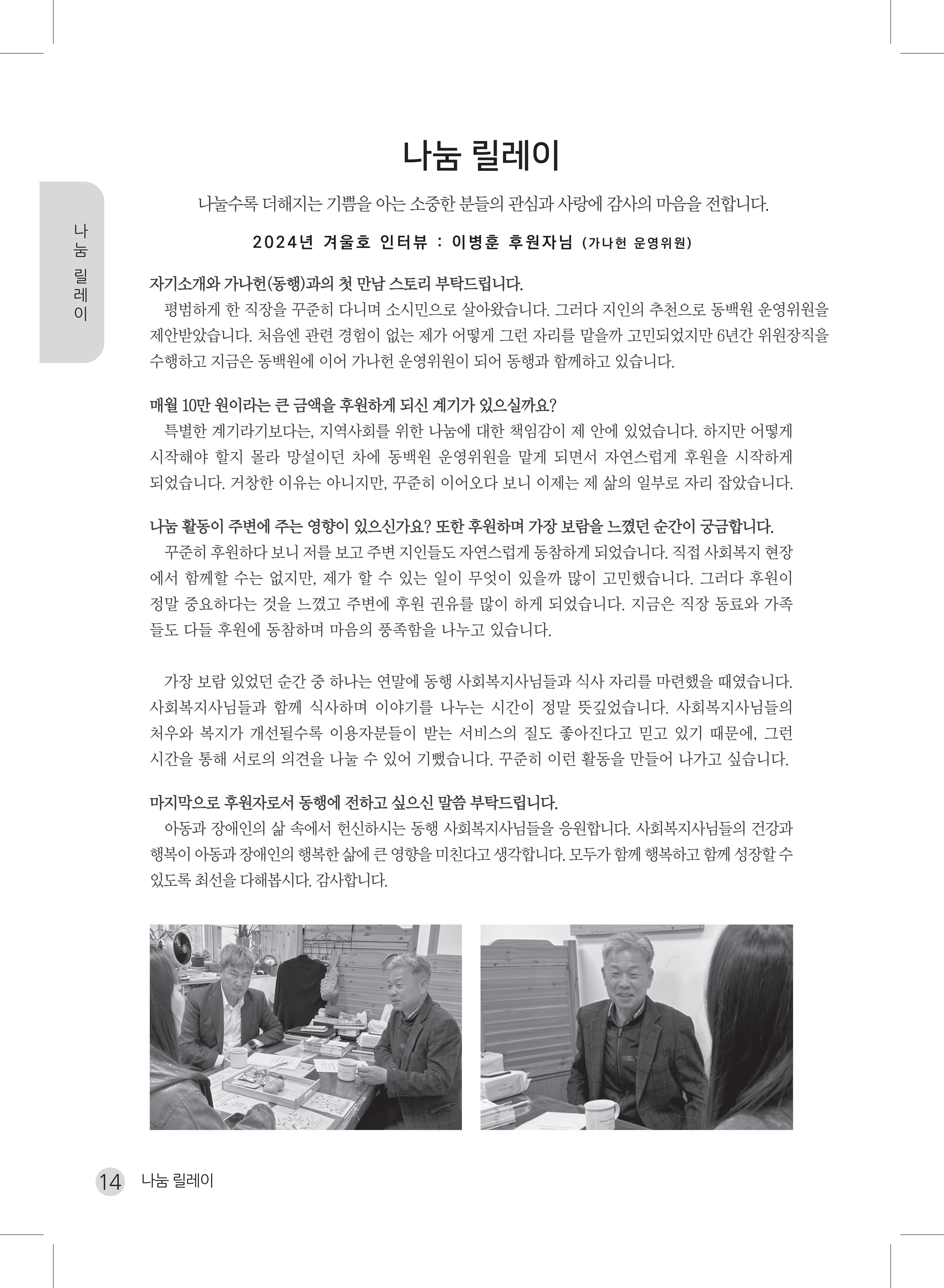 나눔 릴레이

나눔 릴레이

나눌수록 더해지는 기쁨을 아는 소중한 분들의 관심과 사랑에 감사의 마음을 전합니다.

2024년 겨울호 인터뷰 : 이병훈 후원자님 (가나헌 운영위원)

자기소개와 가나헌(동행)과의 첫 만남 스토리 부탁드립니다.

평범하게 한 직장을 꾸준히 다니며 소시민으로 살아왔습니다. 그러다 지인의 추천으로 동백원 운영위원을 제안받았습니다. 처음엔 관련 경험이 없는 제가 어떻게 그런 자리를 맡을까 고민되었지만 6년간 위원장직을 수행하고 지금은 동백원에 이어 가나헌 운영위원이 되어 동행과 함께하고 있습니다.

매월 10만 원이라는 큰 금액을 후원하게 되신 계기가 있으실까요?

특별한 계기라기보다는, 지역사회를 위한 나눔에 대한 책임감이 제 안에 있었습니다. 하지만 어떻게 시작해야 할지 몰라 망설이던 차에 동백원 운영위원을 맡게 되면서 자연스럽게 후원을 시작하게 되었습니다. 거창한 이유는 아니지만, 꾸준히 이어오다 보니 이제는 제 삶의 일부로 자리 잡았습니다.

나눔 활동이 주변에 주는 영향이 있으신가요? 또한 후원하며 가장 보람을 느꼈던 순간이 궁금합니다.

꾸준히 후원하다 보니 저를 보고 주변 지인들도 자연스럽게 동참하게 되었습니다. 직접 사회복지 현장에서 함께할 수는 없지만, 제가 할 수 있는 일이 무엇이 있을까 많이 고민했습니다. 그러다 후원이 정말 중요하다는 것을 느꼈고 주변에 후원 권유를 많이 하게 되었습니다. 지금은 직장 동료와 가족들도 다들 후원에 동참하며 마음의 풍족함을 나누고 있습니다.

가장 보람 있었던 순간 중 하나는 연말에 동행 사회복지사님들과 식사 자리를 마련했을 때였습니다. 사회복지사님들과 함께 식사하며 이야기를 나누는 시간이 정말 뜻깊었습니다. 사회복지사님들의 처우와 복지가 개선될수록 이용자분들이 받는 서비스의 질도 좋아진다고 믿고 있기 때문에, 그런 시간을 통해 서로의 의견을 나눌 수 있어 기뻤습니다. 꾸준히 이런 활동을 만들어 나가고 싶습니다.

마지막으로 후원자로서 동행에 전하고 싶으신 말씀 부탁드립니다.

아동과 장애인의 삶 속에서 헌신하시는 동행 사회복지사님들을 응원합니다. 사회복지사님들의 건강과 행복이 아동과 장애인의 행복한 삶에 큰 영향을 미친다고 생각합니다. 모두가 함께 행복하고 함께 성장할 수 있도록 최선을 다해봅시다. 감사합니다.

14 나눔 릴레이